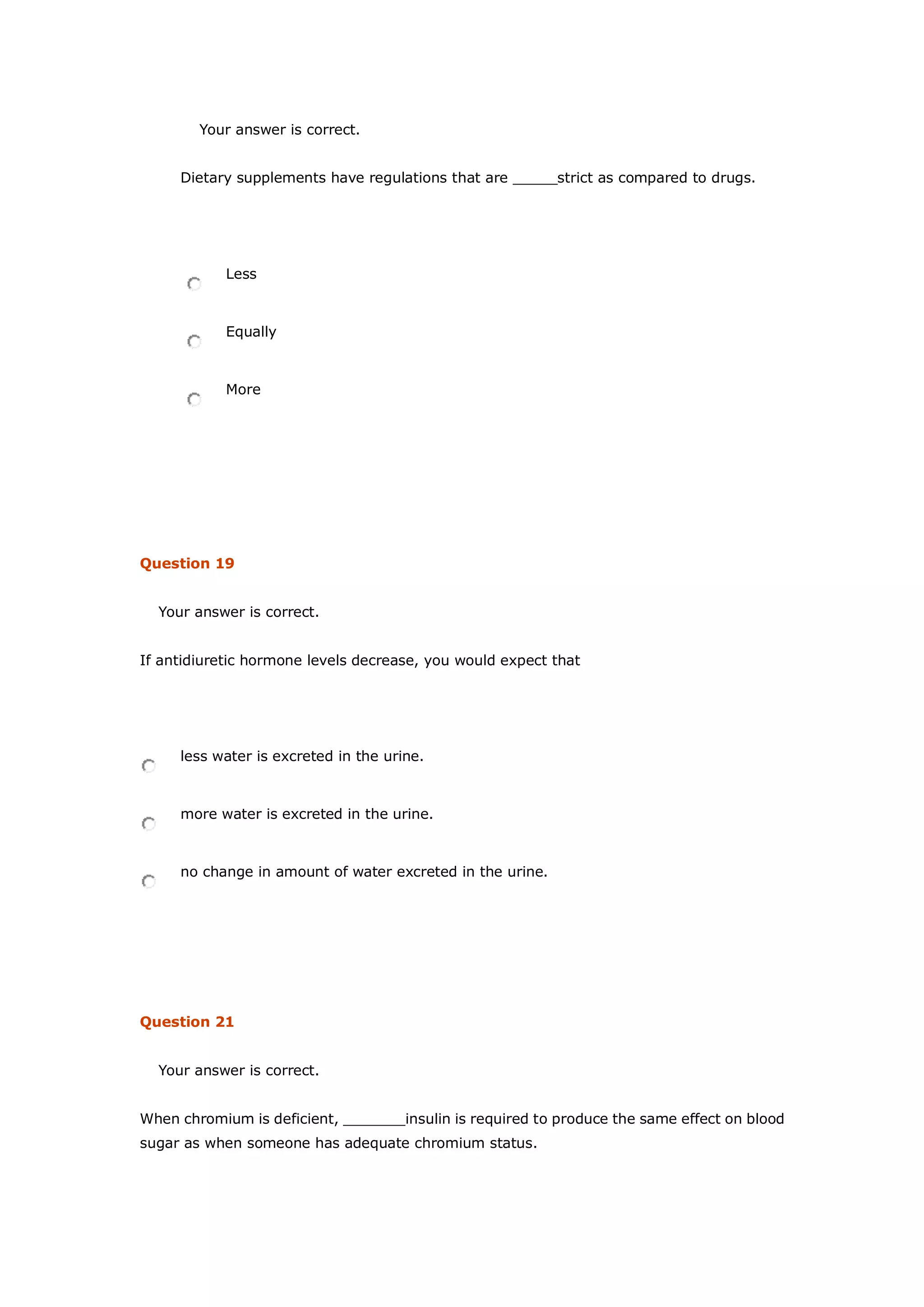 Your answer is correct.

Dietary supplements have regulations that are _____strict as compared to drugs.

Less

Equally

More

Question 19

Your answer is correct.

If antidiuretic hormone levels decrease, you would expect that

less water is excreted in the urine.

more water is excreted in the urine.

no change in amount of water excreted in the urine.

Question 21

Your answer is correct.

When chromium is deficient, _______insulin is required to produce the same effect on blood sugar as when someone has adequate chromium status.